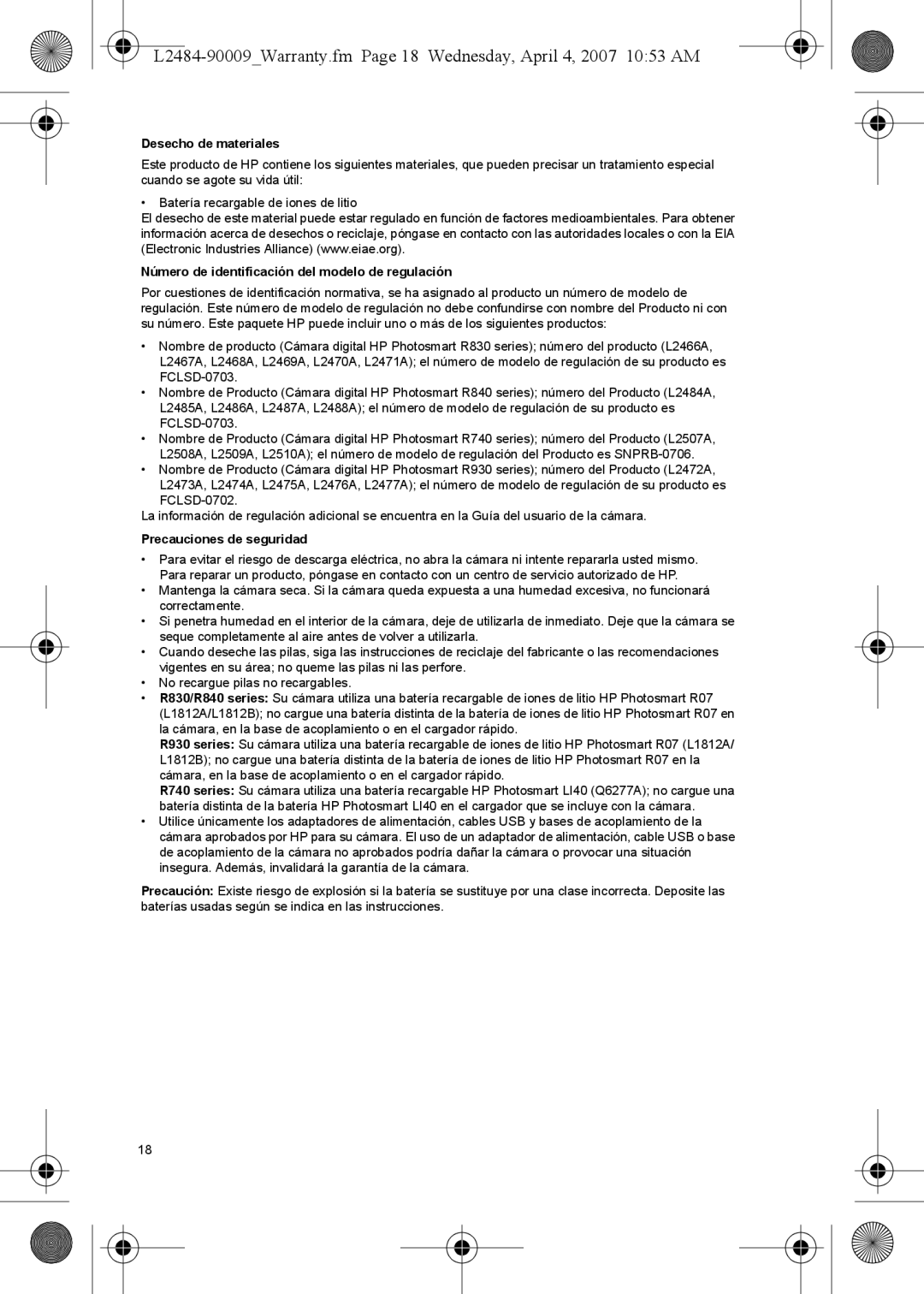 L2484-90009_Warranty.fm Page 18 Wednesday, April 4, 2007 10:53 AM

Desecho de materiales

Este producto de HP contiene los siguientes materiales, que pueden precisar un tratamiento especial cuando se agote su vida útil:

• Batería recargable de iones de litio

El desecho de este material puede estar regulado en función de factores medioambientales. Para obtener información acerca de desechos o reciclaje, póngase en contacto con las autoridades locales o con la EIA (Electronic Industries Alliance) (www.eiae.org).

Número de identificación del modelo de regulación

Por cuestiones de identificación normativa, se ha asignado al producto un número de modelo de regulación. Este número de modelo de regulación no debe confundirse con nombre del Producto ni con su número. Este paquete HP puede incluir uno o más de los siguientes productos:

• Nombre de producto (Cámara digital HP Photosmart R830 series); número del producto (L2466A, L2467A, L2468A, L2469A, L2470A, L2471A); el número de modelo de regulación de su producto es FCLSD-0703.
• Nombre de Producto (Cámara digital HP Photosmart R840 series); número del Producto (L2484A, L2485A, L2486A, L2487A, L2488A); el número de modelo de regulación de su producto es FCLSD-0703.
• Nombre de Producto (Cámara digital HP Photosmart R740 series); número del Producto (L2507A, L2508A, L2509A, L2510A); el número de modelo de regulación del Producto es SNPRB-0706.
• Nombre de Producto (Cámara digital HP Photosmart R930 series); número del Producto (L2472A, L2473A, L2474A, L2475A, L2476A, L2477A); el número de modelo de regulación de su producto es FCLSD-0702.

La información de regulación adicional se encuentra en la Guía del usuario de la cámara.

Precauciones de seguridad

• Para evitar el riesgo de descarga eléctrica, no abra la cámara ni intente repararla usted mismo. Para reparar un producto, póngase en contacto con un centro de servicio autorizado de HP.
• Mantenga la cámara seca. Si la cámara queda expuesta a una humedad excesiva, no funcionará correctamente.
• Si penetra humedad en el interior de la cámara, deje de utilizarla de inmediato. Deje que la cámara se seque completamente al aire antes de volver a utilizarla.
• Cuando deseche las pilas, siga las instrucciones de reciclaje del fabricante o las recomendaciones vigentes en su área; no queme las pilas ni las perfore.
• No recargue pilas no recargables.
• R830/R840 series: Su cámara utiliza una batería recargable de iones de litio HP Photosmart R07 (L1812A/L1812B); no cargue una batería distinta de la batería de iones de litio HP Photosmart R07 en la cámara, en la base de acoplamiento o en el cargador rápido.
R930 series: Su cámara utiliza una batería recargable de iones de litio HP Photosmart R07 (L1812A/L1812B); no cargue una batería distinta de la batería de iones de litio HP Photosmart R07 en la cámara, en la base de acoplamiento o en el cargador rápido.
R740 series: Su cámara utiliza una batería recargable HP Photosmart LI40 (Q6277A); no cargue una batería distinta de la batería HP Photosmart LI40 en el cargador que se incluye con la cámara.
• Utilice únicamente los adaptadores de alimentación, cables USB y bases de acoplamiento de la cámara aprobados por HP para su cámara. El uso de un adaptador de alimentación, cable USB o base de acoplamiento de la cámara no aprobados podría dañar la cámara o provocar una situación insegura. Además, invalidará la garantía de la cámara.

Precaución: Existe riesgo de explosión si la batería se sustituye por una clase incorrecta. Deposite las baterías usadas según se indica en las instrucciones.

18